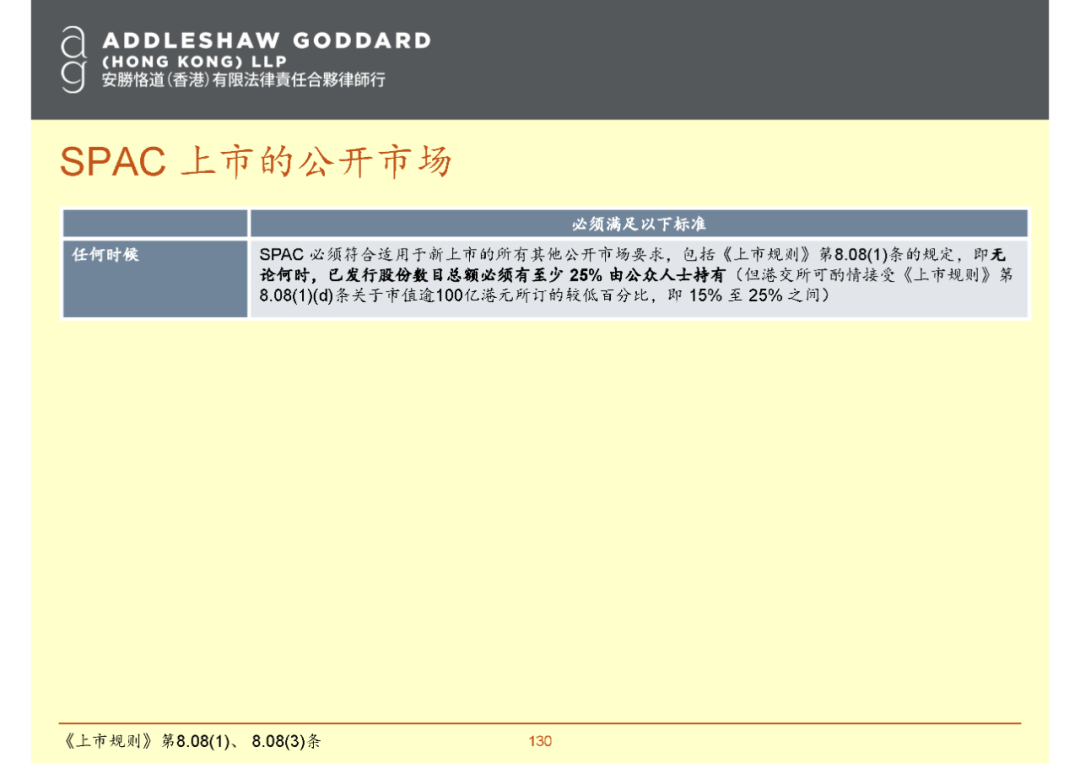 ADDLESHAW GODDARD
(HONG KONG) LLP
安勝恪道(香港)有限法律責任合夥律師行

SPAC上市的公开市场

|  | 必须满足以下标准 |
|---|---|
| 任何时候 | SPAC必须符合适用于新上市的所有其他公开市场要求，包括《上市规则》第8.08(1)条的规定，即无论何时，已发行股份数目总额必须有至少25%由公众人士持有（但港交所可酌情接受《上市规则》第8.08(1)(d)条关于市值逾100亿港元所订的较低百分比，即15%至25%之间） |

《上市规则》第8.08(1)、8.08(3)条

130